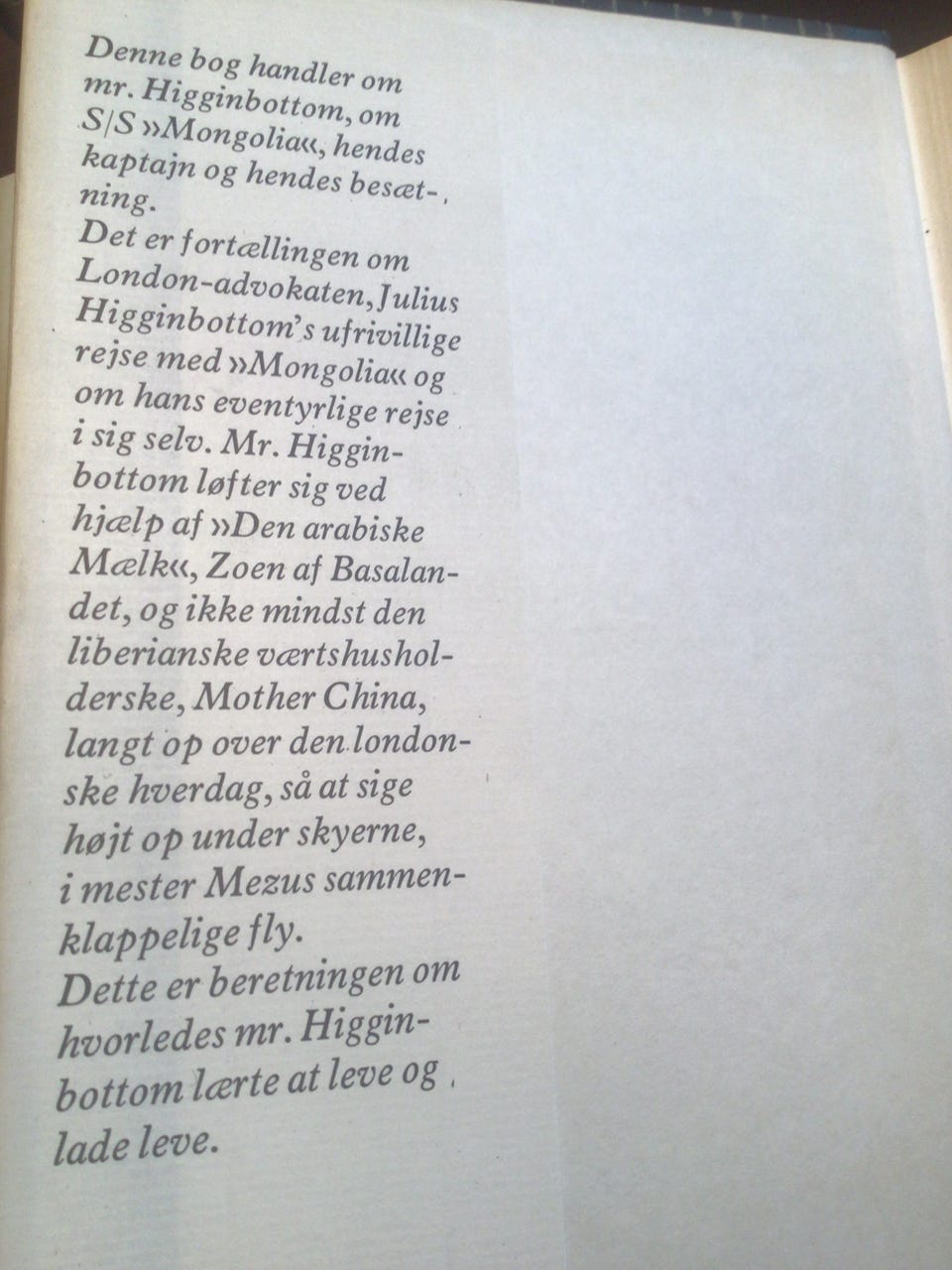 Denne bog handler om mr. Higginbottom, om S/S »Mongolia«, hendes kaptajn og hendes besætning.

Det er fortællingen om London-advokaten, Julius Higginbottom's ufrivillige rejse med »Mongolia« og om hans eventyrlige rejse i sig selv. Mr. Higginbottom løfter sig ved hjælp af »Den arabiske Mælk«, Zoen af Basalandet, og ikke mindst den liberianske værtshusholderske, Mother China, langt op over den londonske hverdag, så at sige højt op under skyerne, i mester Mezus sammenklappelige fly.

Dette er beretningen om hvorledes mr. Higginbottom lærte at leve og lade leve.